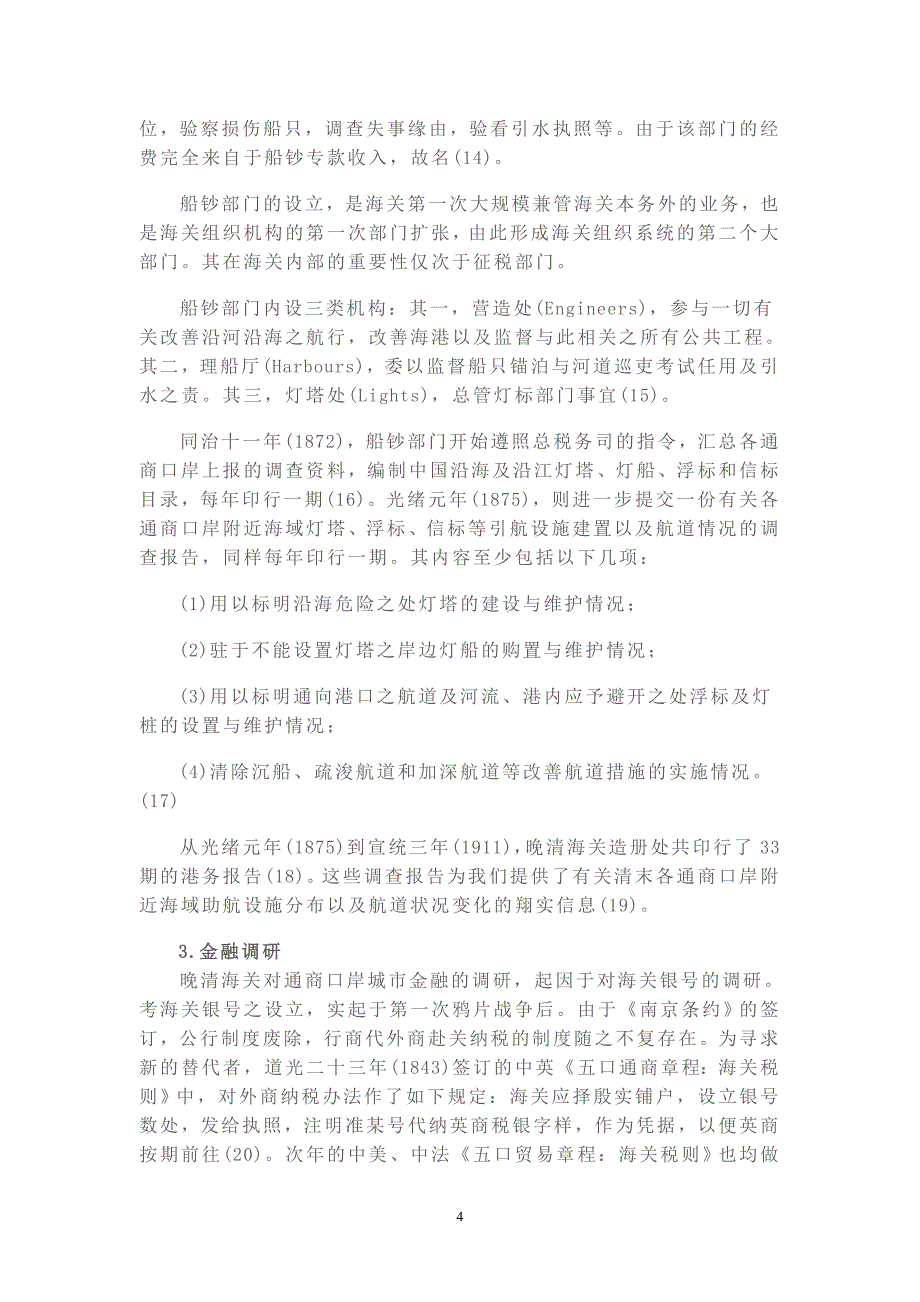 位，验察损伤船只，调查失事缘由，验看引水执照等。由于该部门的经费完全来自于船钞专款收入，故名(14)。

船钞部门的设立，是海关第一次大规模兼管海关本务外的业务，也是海关组织机构的第一次部门扩张，由此形成海关组织系统的第二个大部门。其在海关内部的重要性仅次于征税部门。

船钞部门内设三类机构：其一，营造处(Engineers)，参与一切有关改善沿河沿海之航行，改善海港以及监督与此相关之所有公共工程。其二，理船厅(Harbours)，委以监督船只锚泊与河道巡吏考试任用及引水之责。其三，灯塔处(Lights)，总管灯标部门事宜(15)。

同治十一年(1872)，船钞部门开始遵照总税务司的指令，汇总各通商口岸上报的调查资料，编制中国沿海及沿江灯塔、灯船、浮标和信标目录，每年印行一期(16)。光绪元年(1875)，则进一步提交一份有关各通商口岸附近海域灯塔、浮标、信标等引航设施建置以及航道情况的调查报告，同样每年印行一期。其内容至少包括以下几项：

(1)用以标明沿海危险之处灯塔的建设与维护情况；

(2)驻于不能设置灯塔之岸边灯船的购置与维护情况；

(3)用以标明通向港口之航道及河流、港内应予避开之处浮标及灯桩的设置与维护情况；

(4)清除沉船、疏浚航道和加深航道等改善航道措施的实施情况。(17)

从光绪元年(1875)到宣统三年(1911)，晚清海关造册处共印行了 33 期的港务报告(18)。这些调查报告为我们提供了有关清末各通商口岸附近海域助航设施分布以及航道状况变化的翔实信息(19)。

3.金融调研

晚清海关对通商口岸城市金融的调研，起因于对海关银号的调研。考海关银号之设立，实起于第一次鸦片战争后。由于《南京条约》的签订，公行制度废除，行商代外商赴关纳税的制度随之不复存在。为寻求新的替代者，道光二十三年(1843)签订的中英《五口通商章程：海关税则》中，对外商纳税办法作了如下规定：海关应择殷实铺户，设立银号数处，发给执照，注明准某号代纳英商税银字样，作为凭据，以便英商按期前往(20)。次年的中美、中法《五口贸易章程：海关税则》也均做

4